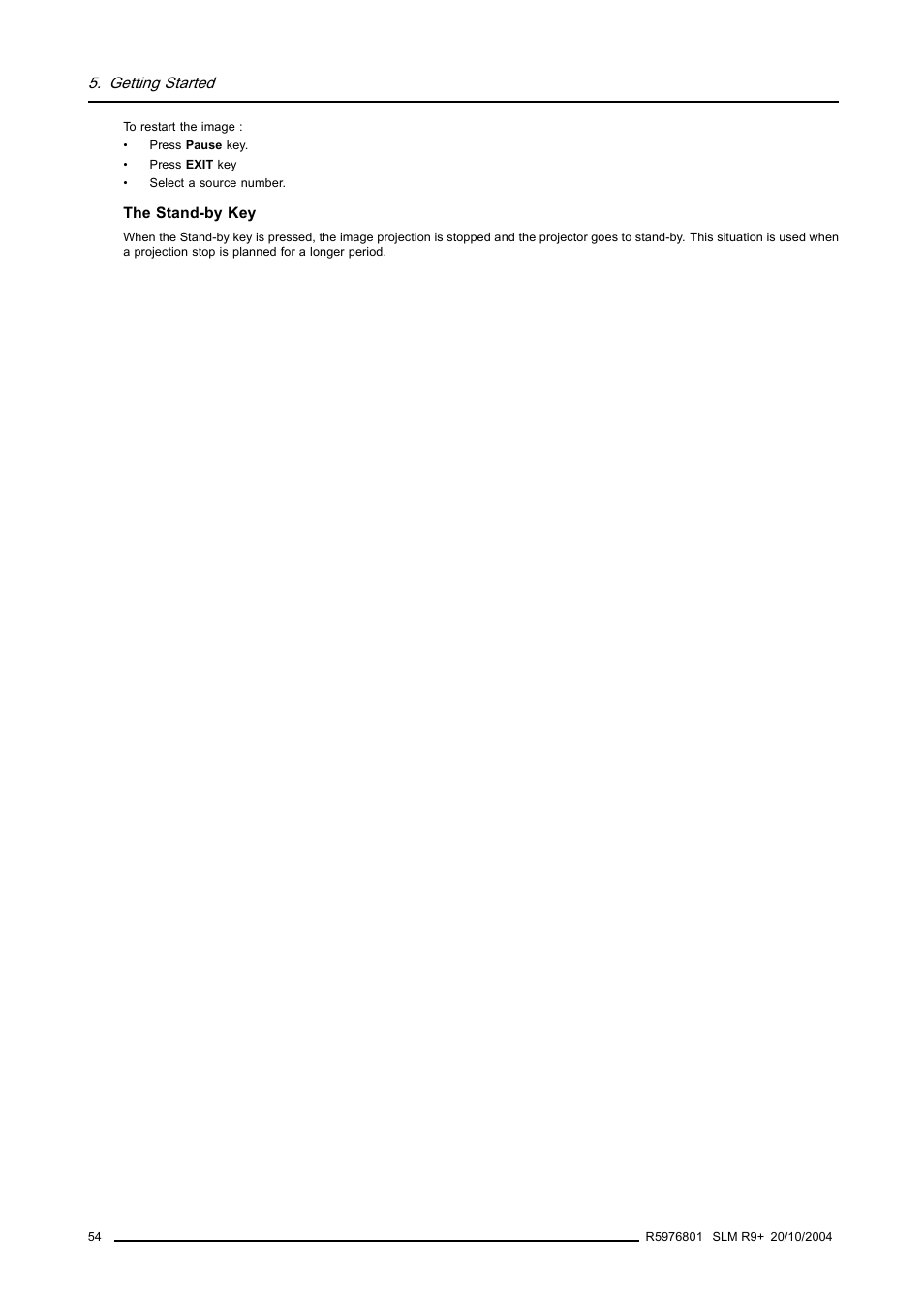 5. Getting Started

To restart the image :
• Press Pause key.
• Press EXIT key
• Select a source number.

The Stand-by Key

When the Stand-by key is pressed, the image projection is stopped and the projector goes to stand-by. This situation is used when a projection stop is planned for a longer period.

54 R5976801 SLM R9+ 20/10/2004